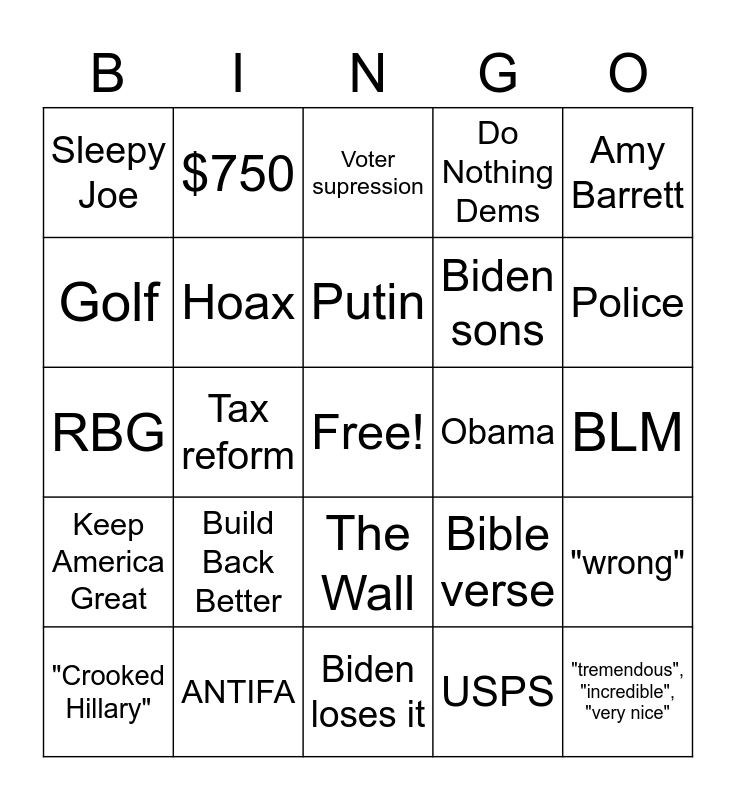 | B | I | N | G | O |
|---|---|---|---|---|
| Sleepy Joe | $750 | Voter supression | Do Nothing Dems | Amy Barrett |
| Golf | Hoax | Putin | Biden sons | Police |
| RBG | Tax reform | Free! | Obama | BLM |
| Keep America Great | Build Back Better | The Wall | Bible verse | "wrong" |
| "Crooked Hillary" | ANTIFA | Biden loses it | USPS | "tremendous", "incredible", "very nice" |